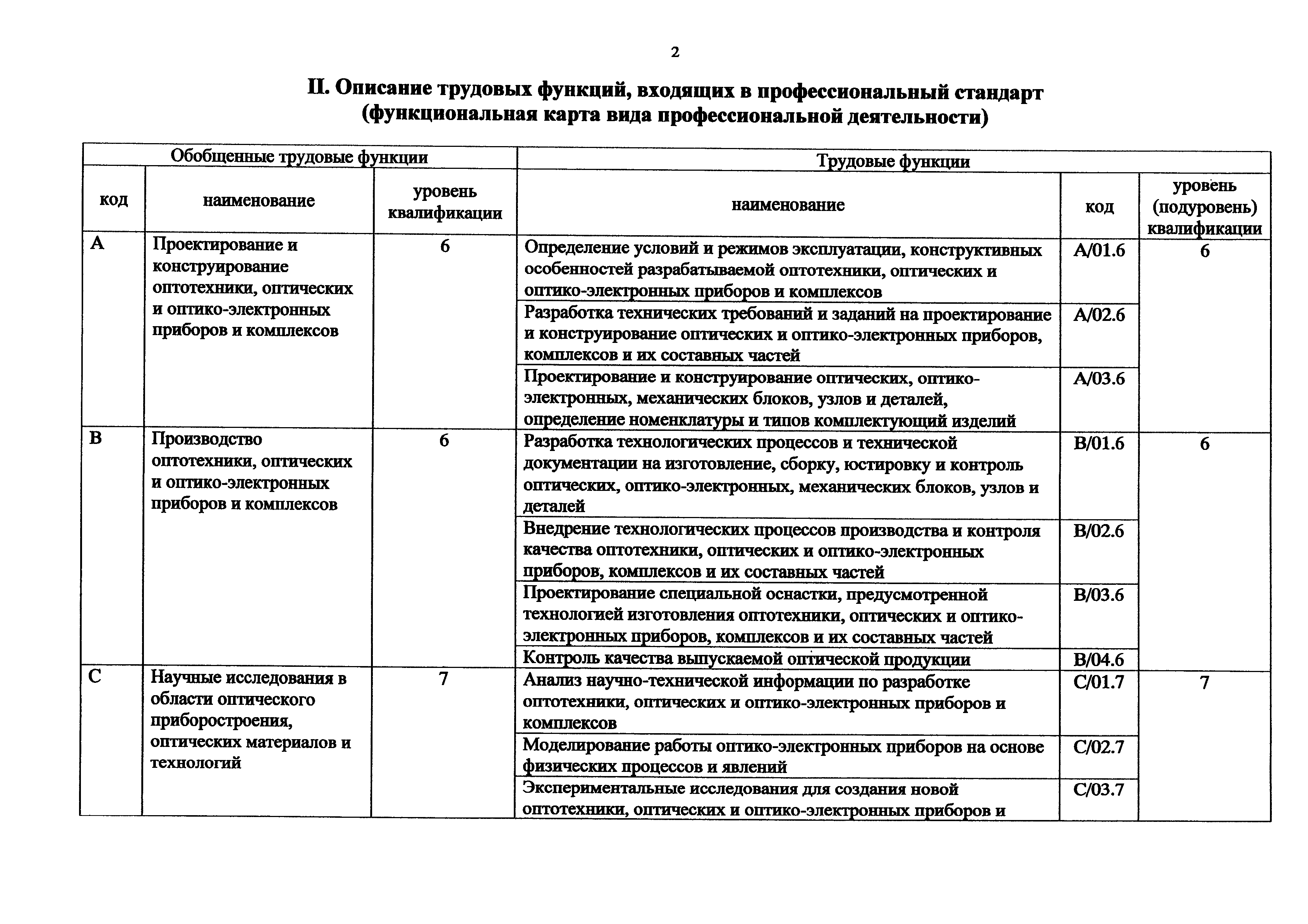 2

II. Описание трудовых функций, входящих в профессиональный стандарт (функциональная карта вида профессиональной деятельности)

| Обобщенные трудовые функции | | | Трудовые функции | | |
|---|---|---|---|---|---|
| код | наименование | уровень квалификации | наименование | код | уровень (подуровень) квалификации |
| A | Проектирование и конструирование оптотехники, оптических и оптико-электронных приборов и комплексов | 6 | Определение условий и режимов эксплуатации, конструктивных особенностей разрабатываемой оптотехники, оптических и оптико-электронных приборов и комплексов | A/01.6 | 6 |
| | | | Разработка технических требований и заданий на проектирование и конструирование оптических и оптико-электронных приборов, комплексов и их составных частей | A/02.6 | |
| | | | Проектирование и конструирование оптических, оптико-электронных, механических блоков, узлов и деталей, определение номенклатуры и типов комплектующий изделий | A/03.6 | |
| B | Производство оптотехники, оптических и оптико-электронных приборов и комплексов | 6 | Разработка технологических процессов и технической документации на изготовление, сборку, юстировку и контроль оптических, оптико-электронных, механических блоков, узлов и деталей | B/01.6 | 6 |
| | | | Внедрение технологических процессов производства и контроля качества оптотехники, оптических и оптико-электронных приборов, комплексов и их составных частей | B/02.6 | |
| | | | Проектирование специальной оснастки, предусмотренной технологией изготовления оптотехники, оптических и оптико-электронных приборов, комплексов и их составных частей | B/03.6 | |
| | | | Контроль качества выпускаемой оптической продукции | B/04.6 | |
| C | Научные исследования в области оптического приборостроения, оптических материалов и технологий | 7 | Анализ научно-технической информации по разработке оптотехники, оптических и оптико-электронных приборов и комплексов | C/01.7 | 7 |
| | | | Моделирование работы оптико-электронных приборов на основе физических процессов и явлений | C/02.7 | |
| | | | Экспериментальные исследования для создания новой оптотехники, оптических и оптико-электронных приборов и | C/03.7 | |